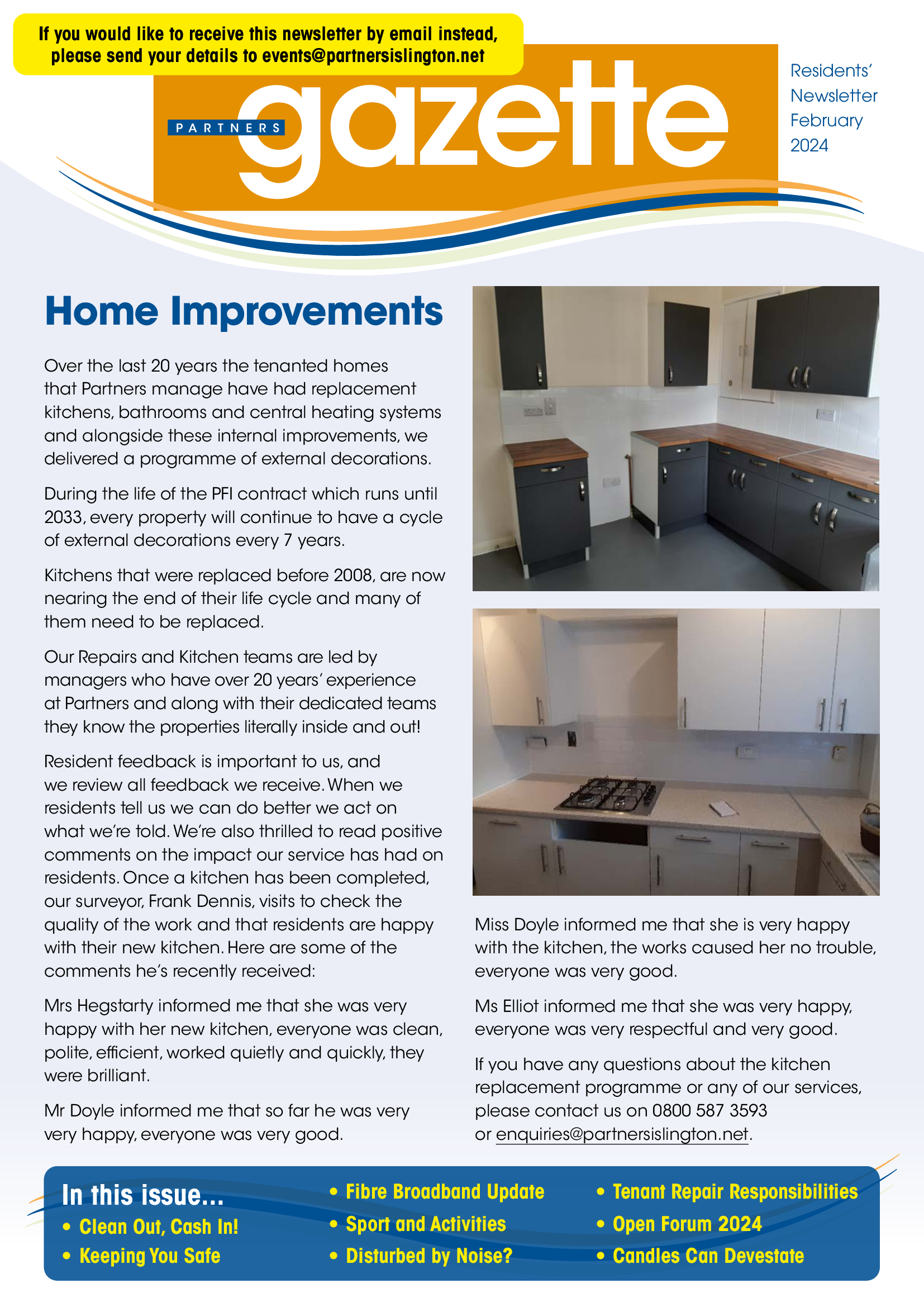 If you would like to receive this newsletter by email instead, please send your details to events@partnersislington.net

PARTNERS gazette

Residents' Newsletter February 2024

Home Improvements

Over the last 20 years the tenanted homes that Partners manage have had replacement kitchens, bathrooms and central heating systems and alongside these internal improvements, we delivered a programme of external decorations.

During the life of the PFI contract which runs until 2033, every property will continue to have a cycle of external decorations every 7 years.

Kitchens that were replaced before 2008, are now nearing the end of their life cycle and many of them need to be replaced.

Our Repairs and Kitchen teams are led by managers who have over 20 years' experience at Partners and along with their dedicated teams they know the properties literally inside and out!

Resident feedback is important to us, and we review all feedback we receive. When we residents tell us we can do better we act on what we're told. We're also thrilled to read positive comments on the impact our service has had on residents. Once a kitchen has been completed, our surveyor, Frank Dennis, visits to check the quality of the work and that residents are happy with their new kitchen. Here are some of the comments he's recently received:

Mrs Hegstarty informed me that she was very happy with her new kitchen, everyone was clean, polite, efficient, worked quietly and quickly, they were brilliant.

Mr Doyle informed me that so far he was very very happy, everyone was very good.

Miss Doyle informed me that she is very happy with the kitchen, the works caused her no trouble, everyone was very good.

Ms Elliot informed me that she was very happy, everyone was very respectful and very good.

If you have any questions about the kitchen replacement programme or any of our services, please contact us on 0800 587 3593 or enquiries@partnersislington.net.

In this issue...
• Clean Out, Cash In!
• Keeping You Safe
• Fibre Broadband Update
• Sport and Activities
• Disturbed by Noise?
• Tenant Repair Responsibilities
• Open Forum 2024
• Candles Can Devestate